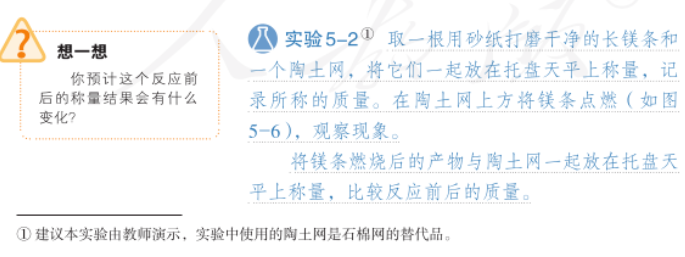 想一想

你预计这个反应前后的称量结果会有什么变化?

实验5-2① 取一根用砂纸打磨干净的长镁条和一个陶土网，将它们一起放在托盘天平上称量，记录所称的质量。在陶土网上方将镁条点燃（如图5-6），观察现象。

将镁条燃烧后的产物与陶土网一起放在托盘天平上称量，比较反应前后的质量。

① 建议本实验由教师演示，实验中使用的陶土网是石棉网的替代品。